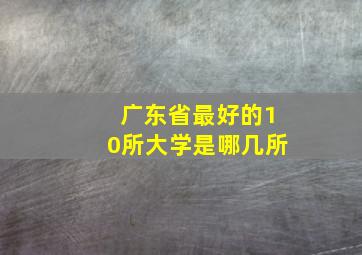 广东省最好的10所大学是哪几所